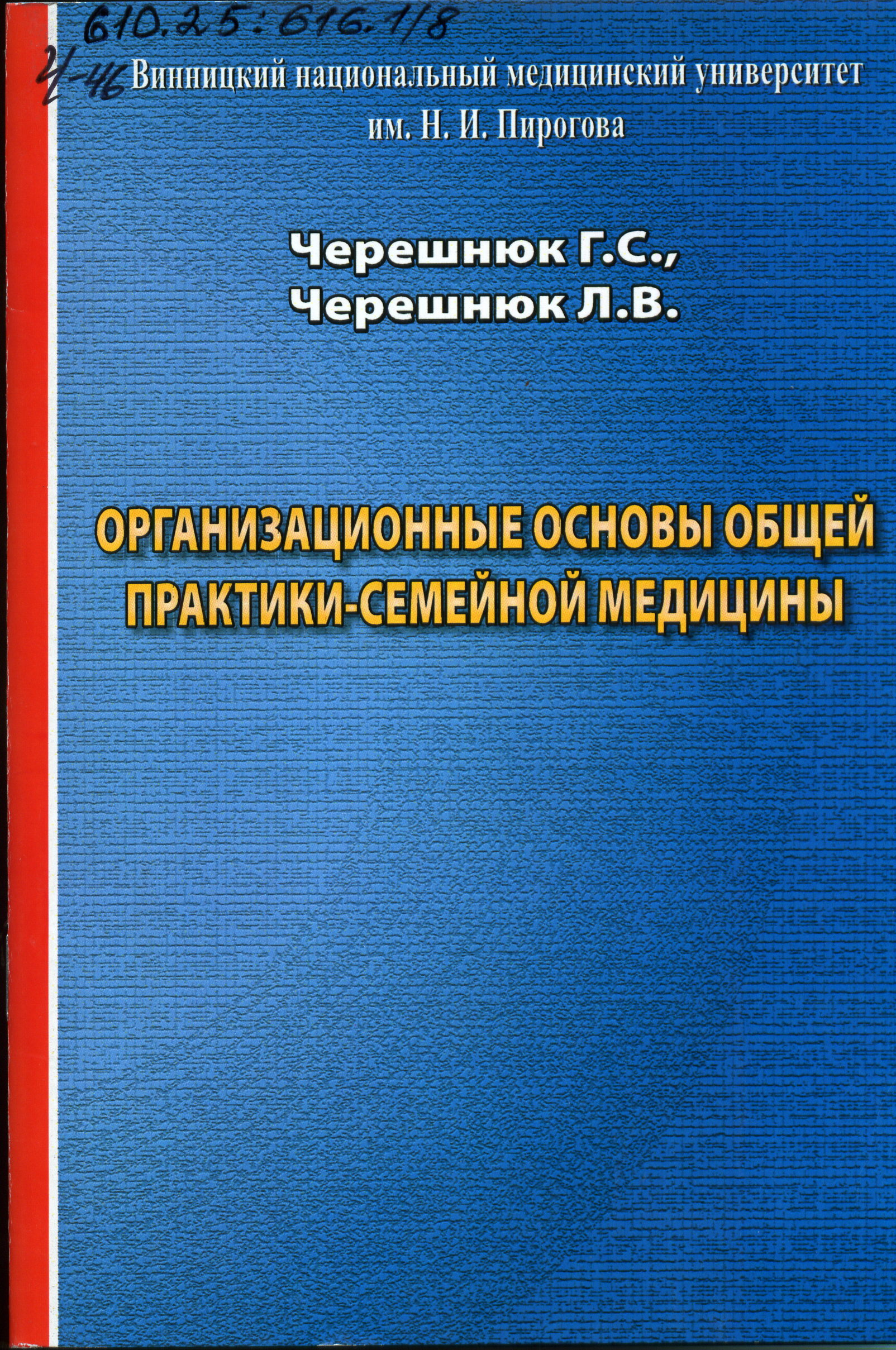 610.25:616.1/8

Ч-46 Винницкий национальный медицинский университет им. Н. И. Пирогова

Черешнюк Г.С.,
Черешнюк Л.В.

ОРГАНИЗАЦИОННЫЕ ОСНОВЫ ОБЩЕЙ ПРАКТИКИ-СЕМЕЙНОЙ МЕДИЦИНЫ